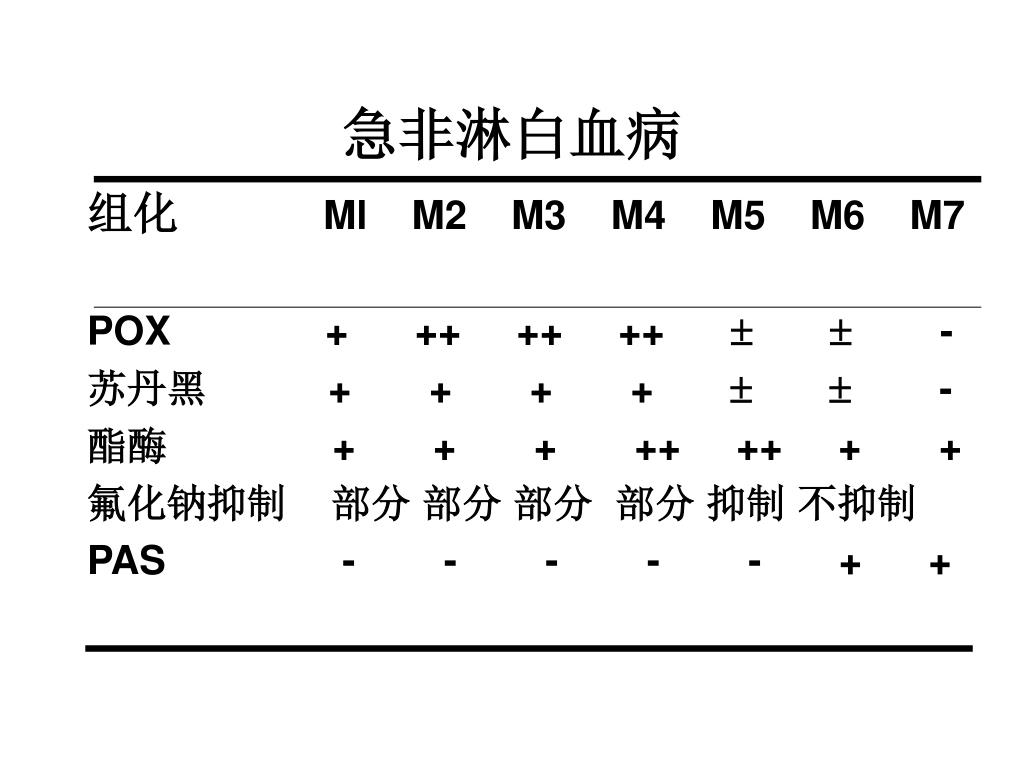 急非淋白血病

| 组化 | MI | M2 | M3 | M4 | M5 | M6 | M7 |
|---|---|---|---|---|---|---|---|
| POX | + | ++ | ++ | ++ | ± | ± | - |
| 苏丹黑 | + | + | + | + | ± | ± | - |
| 酯酶 | + | + | + | ++ | ++ | + | + |
| 氟化钠抑制 | 部分 | 部分 | 部分 | 部分 | 抑制 | 不抑制 | |
| PAS | - | - | - | - | - | + | + |